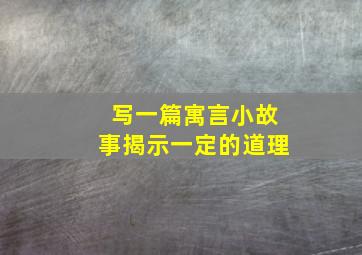 写一篇寓言小故事揭示一定的道理